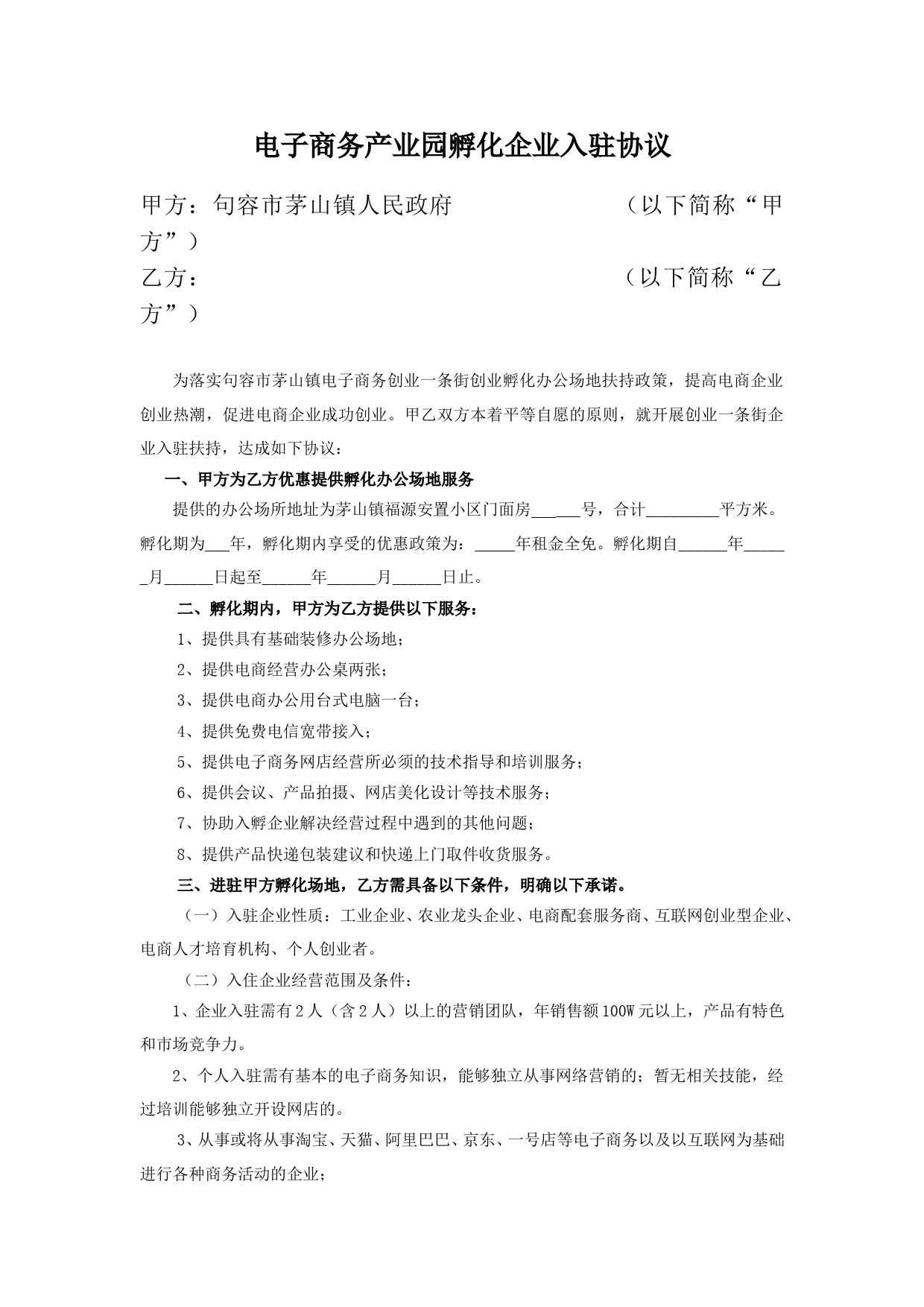 电子商务产业园孵化企业入驻协议

甲方：句容市茅山镇人民政府　　　　　　　（以下简称“甲方”）

乙方：　　　　　　　　　　　　　　　　　（以下简称“乙方”）

为落实句容市茅山镇电子商务创业一条街创业孵化办公场地扶持政策，提高电商企业创业热潮，促进电商企业成功创业。甲乙双方本着平等自愿的原则，就开展创业一条街企业入驻扶持，达成如下协议：

一、甲方为乙方优惠提供孵化办公场地服务

提供的办公场所地址为茅山镇福源安置小区门面房______号，合计_________平方米。孵化期为___年，孵化期内享受的优惠政策为：_____年租金全免。孵化期自______年______月______日起至______年______月______日止。

二、孵化期内，甲方为乙方提供以下服务：

1、提供具有基础装修办公场地；

2、提供电商经营办公桌两张；

3、提供电商办公用台式电脑一台；

4、提供免费电信宽带接入；

5、提供电子商务网店经营所必须的技术指导和培训服务；

6、提供会议、产品拍摄、网店美化设计等技术服务；

7、协助入孵企业解决经营过程中遇到的其他问题；

8、提供产品快递包装建议和快递上门取件收货服务。

三、进驻甲方孵化场地，乙方需具备以下条件，明确以下承诺。

（一）入驻企业性质：工业企业、农业龙头企业、电商配套服务商、互联网创业型企业、电商人才培育机构、个人创业者。

（二）入住企业经营范围及条件：

1、企业入驻需有2人（含2人）以上的营销团队，年销售额100W元以上，产品有特色和市场竞争力。

2、个人入驻需有基本的电子商务知识，能够独立从事网络营销的；暂无相关技能，经过培训能够独立开设网店的。

3、从事或将从事淘宝、天猫、阿里巴巴、京东、一号店等电子商务以及以互联网为基础进行各种商务活动的企业；